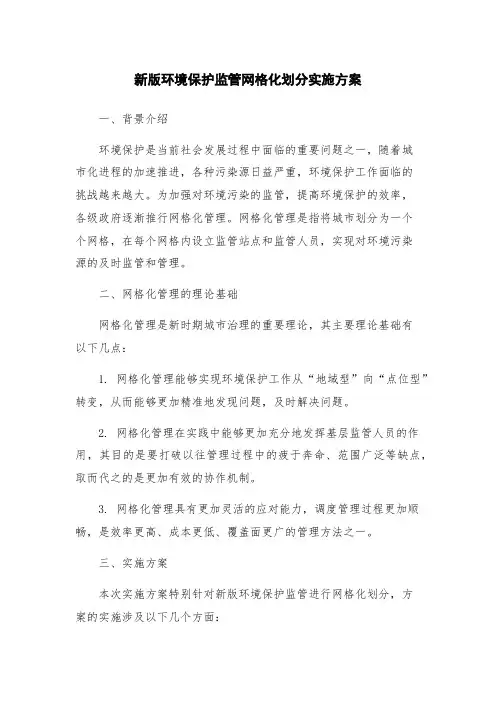 新版环境保护监管网格化划分实施方案

一、背景介绍

环境保护是当前社会发展过程中面临的重要问题之一，随着城市化进程的加速推进，各种污染源日益严重，环境保护工作面临的挑战越来越大。为加强对环境污染的监管，提高环境保护的效率，各级政府逐渐推行网格化管理。网格化管理是指将城市划分为一个个网格，在每个网格内设立监管站点和监管人员，实现对环境污染源的及时监管和管理。

二、网格化管理的理论基础

网格化管理是新时期城市治理的重要理论，其主要理论基础有以下几点：

1. 网格化管理能够实现环境保护工作从“地域型”向“点位型”转变，从而能够更加精准地发现问题，及时解决问题。

2. 网格化管理在实践中能够更加充分地发挥基层监管人员的作用，其目的是要打破以往管理过程中的疲于奔命、范围广泛等缺点，取而代之的是更加有效的协作机制。

3. 网格化管理具有更加灵活的应对能力，调度管理过程更加顺畅，是效率更高、成本更低、覆盖面更广的管理方法之一。

三、实施方案

本次实施方案特别针对新版环境保护监管进行网格化划分，方案的实施涉及以下几个方面：